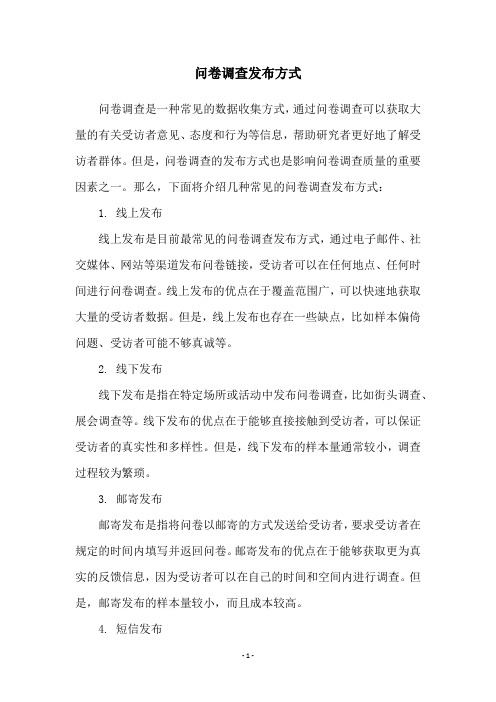 问卷调查发布方式

问卷调查是一种常见的数据收集方式，通过问卷调查可以获取大量的有关受访者意见、态度和行为等信息，帮助研究者更好地了解受访者群体。但是，问卷调查的发布方式也是影响问卷调查质量的重要因素之一。那么，下面将介绍几种常见的问卷调查发布方式：

1. 线上发布

线上发布是目前最常见的问卷调查发布方式，通过电子邮件、社交媒体、网站等渠道发布问卷链接，受访者可以在任何地点、任何时间进行问卷调查。线上发布的优点在于覆盖范围广，可以快速地获取大量的受访者数据。但是，线上发布也存在一些缺点，比如样本偏倚问题、受访者可能不够真诚等。

2. 线下发布

线下发布是指在特定场所或活动中发布问卷调查，比如街头调查、展会调查等。线下发布的优点在于能够直接接触到受访者，可以保证受访者的真实性和多样性。但是，线下发布的样本量通常较小，调查过程较为繁琐。

3. 邮寄发布

邮寄发布是指将问卷以邮寄的方式发送给受访者，要求受访者在规定的时间内填写并返回问卷。邮寄发布的优点在于能够获取更为真实的反馈信息，因为受访者可以在自己的时间和空间内进行调查。但是，邮寄发布的样本量较小，而且成本较高。

4. 短信发布

- 1 -